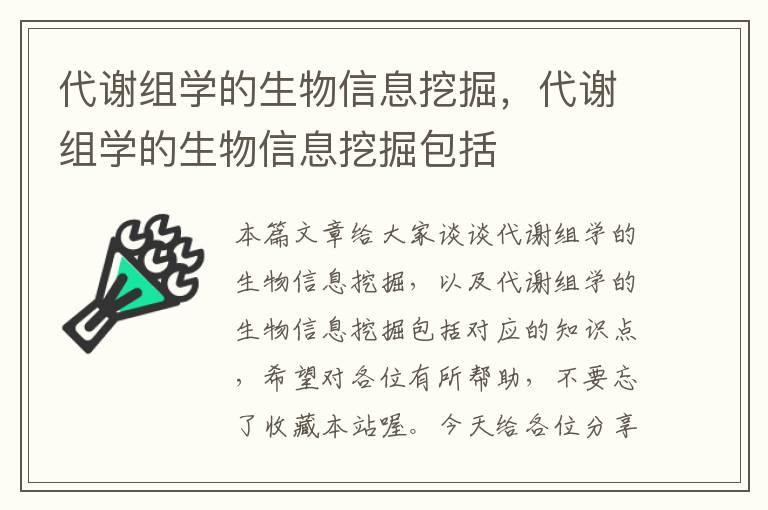 代谢组学的生物信息挖掘，代谢组学的生物信息挖掘包括

本篇文章给大家谈谈代谢组学的生物信息挖掘，以及代谢组学的生物信息挖掘包括对应的知识点，希望对各位有所帮助，不要忘了收藏本站喔。今天给各位分享